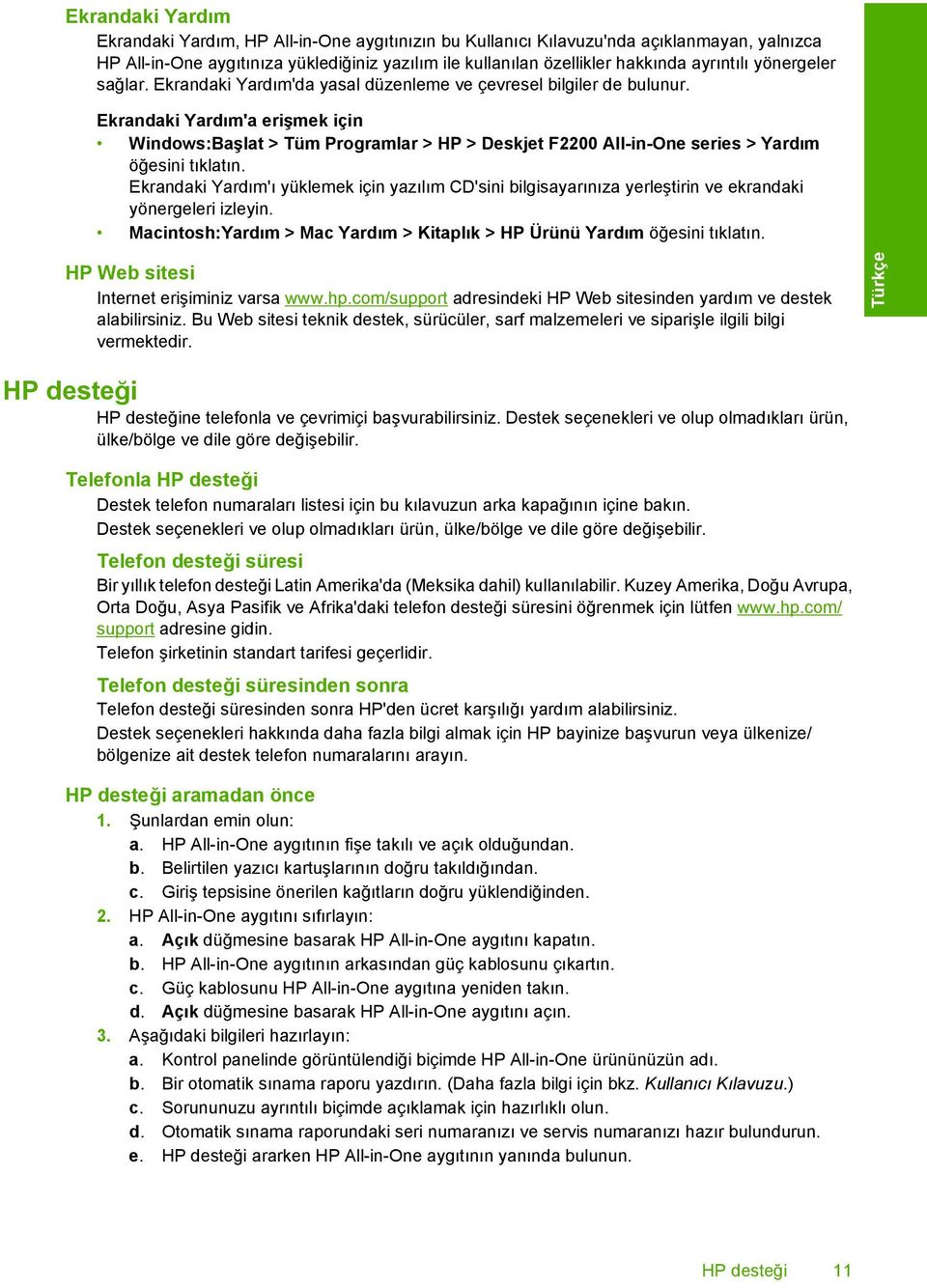 Ekrandaki Yardım

Ekrandaki Yardım, HP All-in-One aygıtınızın bu Kullanıcı Kılavuzu'nda açıklanmayan, yalnızca HP All-in-One aygıtınıza yüklediğiniz yazılım ile kullanılan özellikler hakkında ayrıntılı yönergeler sağlar. Ekrandaki Yardım'da yasal düzenleme ve çevresel bilgiler de bulunur.

Ekrandaki Yardım'a erişmek için

• Windows:Başlat > Tüm Programlar > HP > Deskjet F2200 All-in-One series > Yardım öğesini tıklatın.
Ekrandaki Yardım'ı yüklemek için yazılım CD'sini bilgisayarınıza yerleştirin ve ekrandaki yönergeleri izleyin.
• Macintosh:Yardım > Mac Yardım > Kitaplık > HP Ürünü Yardım öğesini tıklatın.

HP Web sitesi

Internet erişiminiz varsa www.hp.com/support adresindeki HP Web sitesinden yardım ve destek alabilirsiniz. Bu Web sitesi teknik destek, sürücüler, sarf malzemeleri ve siparişle ilgili bilgi vermektedir.

Türkçe

HP desteği

HP desteğine telefonla ve çevrimiçi başvurabilirsiniz. Destek seçenekleri ve olup olmadıkları ürün, ülke/bölge ve dile göre değişebilir.

Telefonla HP desteği

Destek telefon numaraları listesi için bu kılavuzun arka kapağının içine bakın.
Destek seçenekleri ve olup olmadıkları ürün, ülke/bölge ve dile göre değişebilir.

Telefon desteği süresi

Bir yıllık telefon desteği Latin Amerika'da (Meksika dahil) kullanılabilir. Kuzey Amerika, Doğu Avrupa, Orta Doğu, Asya Pasifik ve Afrika'daki telefon desteği süresini öğrenmek için lütfen www.hp.com/support adresine gidin.
Telefon şirketinin standart tarifesi geçerlidir.

Telefon desteği süresinden sonra

Telefon desteği süresinden sonra HP'den ücret karşılığı yardım alabilirsiniz.
Destek seçenekleri hakkında daha fazla bilgi almak için HP bayinize başvurun veya ülkenize/bölgenize ait destek telefon numaralarını arayın.

HP desteği aramadan önce

1. Şunlardan emin olun:
a. HP All-in-One aygıtının fişe takılı ve açık olduğundan.
b. Belirtilen yazıcı kartuşlarının doğru takıldığından.
c. Giriş tepsisine önerilen kağıtların doğru yüklendiğinden.
2. HP All-in-One aygıtını sıfırlayın:
a. Açık düğmesine basarak HP All-in-One aygıtını kapatın.
b. HP All-in-One aygıtının arkasından güç kablosunu çıkartın.
c. Güç kablosunu HP All-in-One aygıtına yeniden takın.
d. Açık düğmesine basarak HP All-in-One aygıtını açın.
3. Aşağıdaki bilgileri hazırlayın:
a. Kontrol panelinde görüntülendiği biçimde HP All-in-One ürününüzün adı.
b. Bir otomatik sınama raporu yazdırın. (Daha fazla bilgi için bkz. Kullanıcı Kılavuzu.)
c. Sorununuzu ayrıntılı biçimde açıklamak için hazırlıklı olun.
d. Otomatik sınama raporundaki seri numaranızı ve servis numaranızı hazır bulundurun.
e. HP desteği ararken HP All-in-One aygıtının yanında bulunun.

HP desteği 11